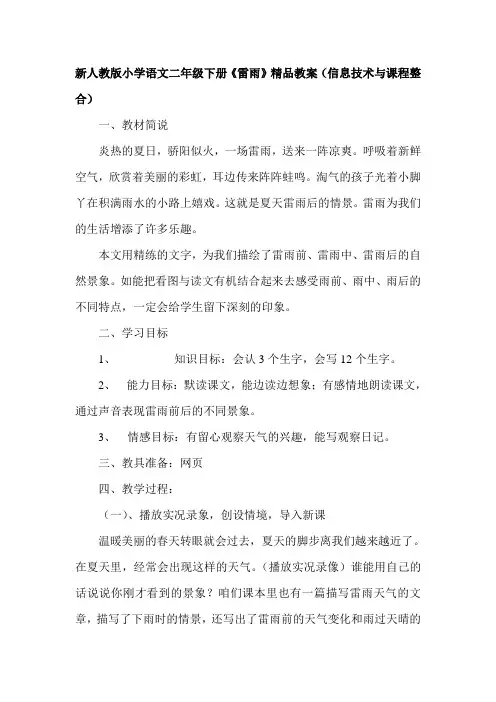 新人教版小学语文二年级下册《雷雨》精品教案（信息技术与课程整合）

一、教材简说

炎热的夏日，骄阳似火，一场雷雨，送来一阵凉爽。呼吸着新鲜空气，欣赏着美丽的彩虹，耳边传来阵阵蛙鸣。淘气的孩子光着小脚丫在积满雨水的小路上嬉戏。这就是夏天雷雨后的情景。雷雨为我们的生活增添了许多乐趣。

本文用精练的文字，为我们描绘了雷雨前、雷雨中、雷雨后的自然景象。如能把看图与读文有机结合起来去感受雨前、雨中、雨后的不同特点，一定会给学生留下深刻的印象。

二、学习目标

1、　知识目标：会认 3 个生字，会写 12 个生字。

2、　能力目标：默读课文，能边读边想象；有感情地朗读课文，通过声音表现雷雨前后的不同景象。

3、　情感目标：有留心观察天气的兴趣，能写观察日记。

三、教具准备：网页

四、教学过程：

（一）、播放实况录象，创设情境，导入新课

温暖美丽的春天转眼就会过去，夏天的脚步离我们越来越近了。在夏天里，经常会出现这样的天气。（播放实况录像）谁能用自己的话说说你刚才看到的景象？咱们课本里也有一篇描写雷雨天气的文章，描写了下雨时的情景，还写出了雷雨前的天气变化和雨过天晴的